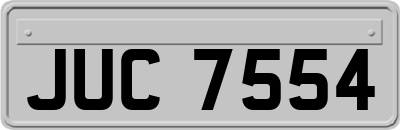 JUC 7554